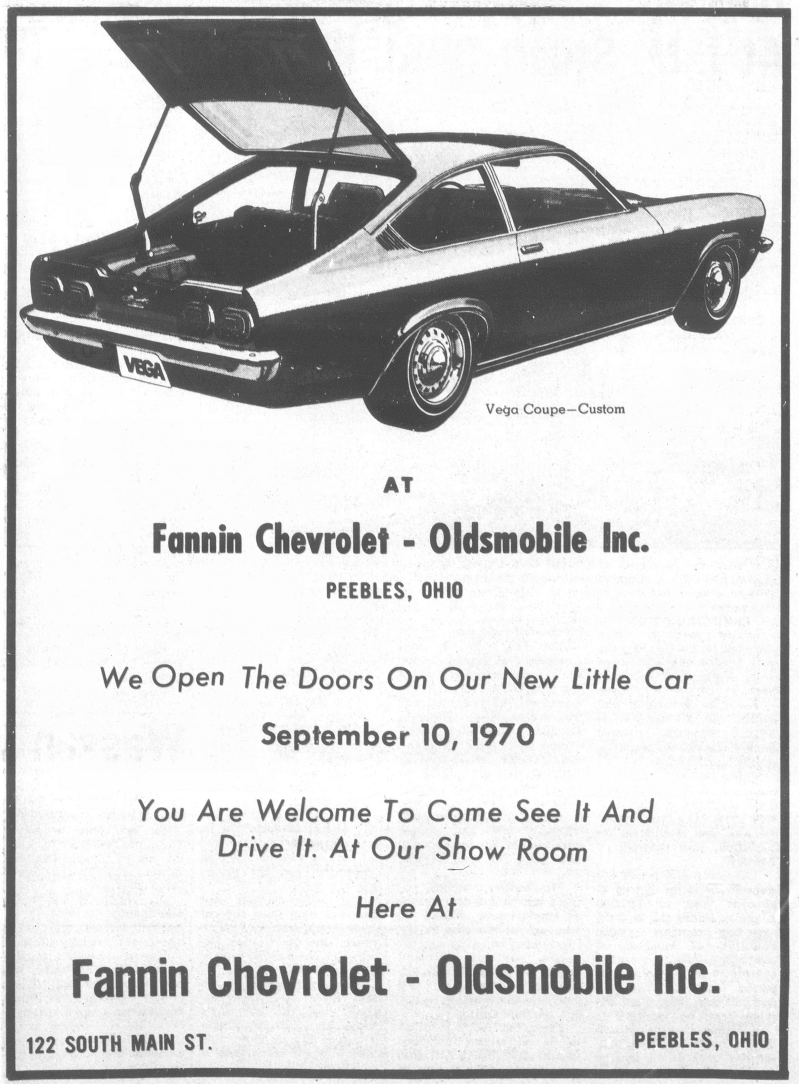 VEGA

Vega Coupe—Custom

AT

Fannin Chevrolet - Oldsmobile Inc.

PEEBLES, OHIO

We Open The Doors On Our New Little Car

September 10, 1970

You Are Welcome To Come See It And Drive It. At Our Show Room

Here At

Fannin Chevrolet - Oldsmobile Inc.

122 SOUTH MAIN ST.

PEEBLES, OHIO